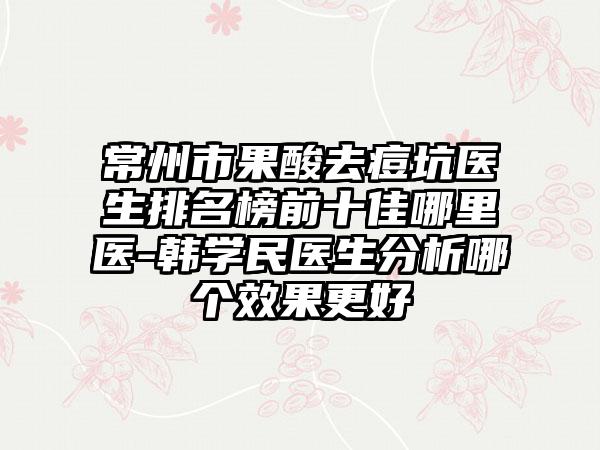 常州市果酸去痘坑医生排名榜前十佳哪里医-韩学民医生分析哪个效果更好